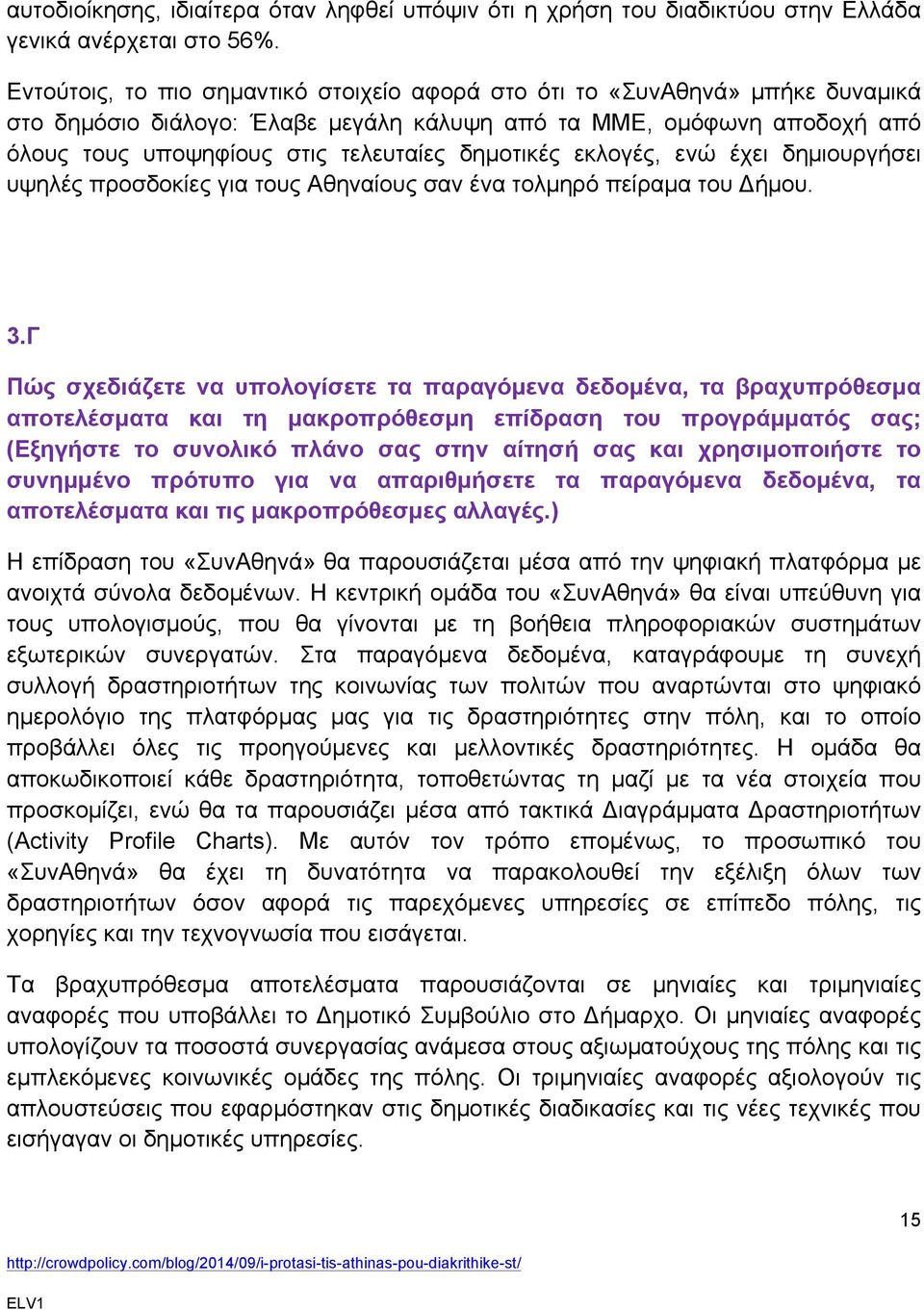 αυτοδιοίκησης, ιδιαίτερα όταν ληφθεί υπόψιν ότι η χρήση του διαδικτύου στην Ελλάδα γενικά ανέρχεται στο 56%.

Εντούτοις, το πιο σημαντικό στοιχείο αφορά στο ότι το «ΣυνΑθηνά» μπήκε δυναμικά στο δημόσιο διάλογο: Έλαβε μεγάλη κάλυψη από τα ΜΜΕ, ομόφωνη αποδοχή από όλους τους υποψηφίους στις τελευταίες δημοτικές εκλογές, ενώ έχει δημιουργήσει υψηλές προσδοκίες για τους Αθηναίους σαν ένα τολμηρό πείραμα του Δήμου.

3.Γ

Πώς σχεδιάζετε να υπολογίσετε τα παραγόμενα δεδομένα, τα βραχυπρόθεσμα αποτελέσματα και τη μακροπρόθεσμη επίδραση του προγράμματός σας; (Εξηγήστε το συνολικό πλάνο σας στην αίτησή σας και χρησιμοποιήστε το συνημμένο πρότυπο για να απαριθμήσετε τα παραγόμενα δεδομένα, τα αποτελέσματα και τις μακροπρόθεσμες αλλαγές.)

Η επίδραση του «ΣυνΑθηνά» θα παρουσιάζεται μέσα από την ψηφιακή πλατφόρμα με ανοιχτά σύνολα δεδομένων. Η κεντρική ομάδα του «ΣυνΑθηνά» θα είναι υπεύθυνη για τους υπολογισμούς, που θα γίνονται με τη βοήθεια πληροφοριακών συστημάτων εξωτερικών συνεργατών. Στα παραγόμενα δεδομένα, καταγράφουμε τη συνεχή συλλογή δραστηριοτήτων της κοινωνίας των πολιτών που αναρτώνται στο ψηφιακό ημερολόγιο της πλατφόρμας μας για τις δραστηριότητες στην πόλη, και το οποίο προβάλλει όλες τις προηγούμενες και μελλοντικές δραστηριότητες. Η ομάδα θα αποκωδικοποιεί κάθε δραστηριότητα, τοποθετώντας τη μαζί με τα νέα στοιχεία που προσκομίζει, ενώ θα τα παρουσιάζει μέσα από τακτικά Διαγράμματα Δραστηριοτήτων (Activity Profile Charts). Με αυτόν τον τρόπο επομένως, το προσωπικό του «ΣυνΑθηνά» θα έχει τη δυνατότητα να παρακολουθεί την εξέλιξη όλων των δραστηριοτήτων όσον αφορά τις παρεχόμενες υπηρεσίες σε επίπεδο πόλης, τις χορηγίες και την τεχνογνωσία που εισάγεται.

Τα βραχυπρόθεσμα αποτελέσματα παρουσιάζονται σε μηνιαίες και τριμηνιαίες αναφορές που υποβάλλει το Δημοτικό Συμβούλιο στο Δήμαρχο. Οι μηνιαίες αναφορές υπολογίζουν τα ποσοστά συνεργασίας ανάμεσα στους αξιωματούχους της πόλης και τις εμπλεκόμενες κοινωνικές ομάδες της πόλης. Οι τριμηνιαίες αναφορές αξιολογούν τις απλουστεύσεις που εφαρμόστηκαν στις δημοτικές διαδικασίες και τις νέες τεχνικές που εισήγαγαν οι δημοτικές υπηρεσίες.

15

http://crowdpolicy.com/blog/2014/09/i-protasi-tis-athinas-pou-diakrithike-st/

ELV1